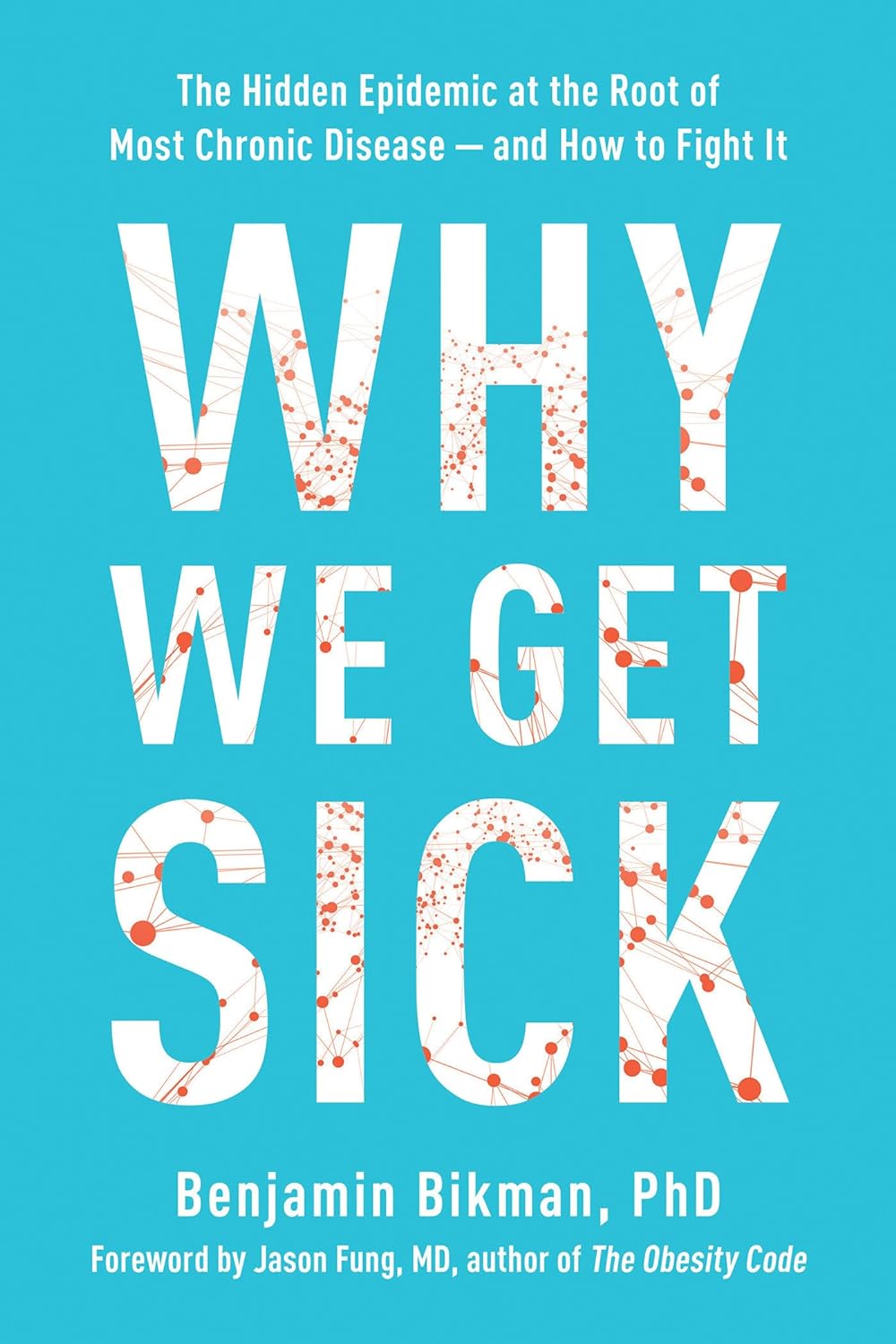 The Hidden Epidemic at the Root of Most Chronic Disease — and How to Fight It

WHY WE GET SICK

Benjamin Bikman, PhD

Foreword by Jason Fung, MD, author of The Obesity Code